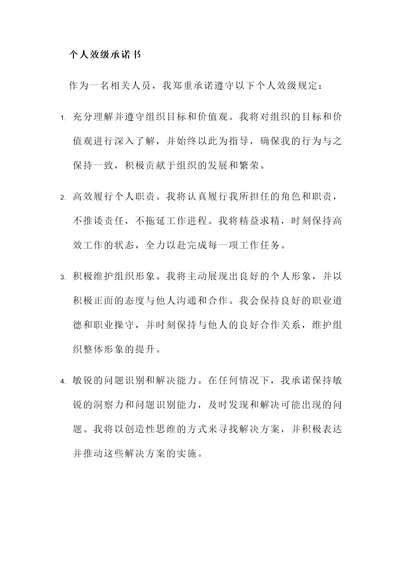 个人效级承诺书

作为一名相关人员，我郑重承诺遵守以下个人效级规定：

1. 充分理解并遵守组织目标和价值观。我将对组织的目标和价值观进行深入了解，并始终以此为指导，确保我的行为与之保持一致，积极贡献于组织的发展和繁荣。

2. 高效履行个人职责。我将认真履行我所担任的角色和职责，不推诿责任，不拖延工作进程。我将精益求精，时刻保持高效工作的状态，全力以赴完成每一项工作任务。

3. 积极维护组织形象。我将主动展现出良好的个人形象，并以积极正面的态度与他人沟通和合作。我会保持良好的职业道德和职业操守，并时刻保持与他人的良好合作关系，维护组织整体形象的提升。

4. 敏锐的问题识别和解决能力。在任何情况下，我承诺保持敏锐的洞察力和问题识别能力，及时发现和解决可能出现的问题。我将以创造性思维的方式来寻找解决方案，并积极表达并推动这些解决方案的实施。